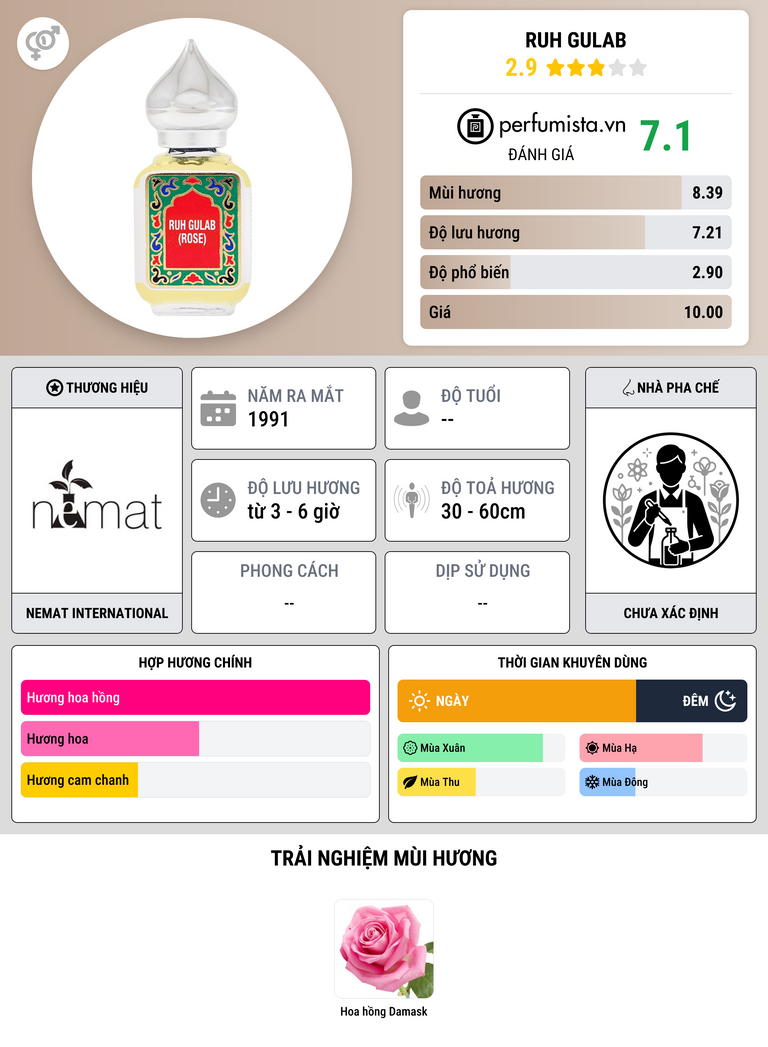 RUH GULAB (ROSE)

RUH GULAB
2.9

perfumista.vn
ĐÁNH GIÁ
7.1

Mùi hương 8.39
Độ lưu hương 7.21
Độ phổ biến 2.90
Giá 10.00

THƯƠNG HIỆU
nemat
NEMAT INTERNATIONAL

NĂM RA MẮT
1991

ĐỘ TUỔI
--

ĐỘ LƯU HƯƠNG
từ 3 - 6 giờ

ĐỘ TOẢ HƯƠNG
30 - 60cm

PHONG CÁCH
--

DỊP SỬ DỤNG
--

NHÀ PHA CHẾ
CHƯA XÁC ĐỊNH

HỢP HƯƠNG CHÍNH
Hương hoa hồng
Hương hoa
Hương cam chanh

THỜI GIAN KHUYÊN DÙNG
NGÀY
ĐÊM
Mùa Xuân
Mùa Hạ
Mùa Thu
Mùa Đông

TRẢI NGHIỆM MÙI HƯƠNG

Hoa hồng Damask